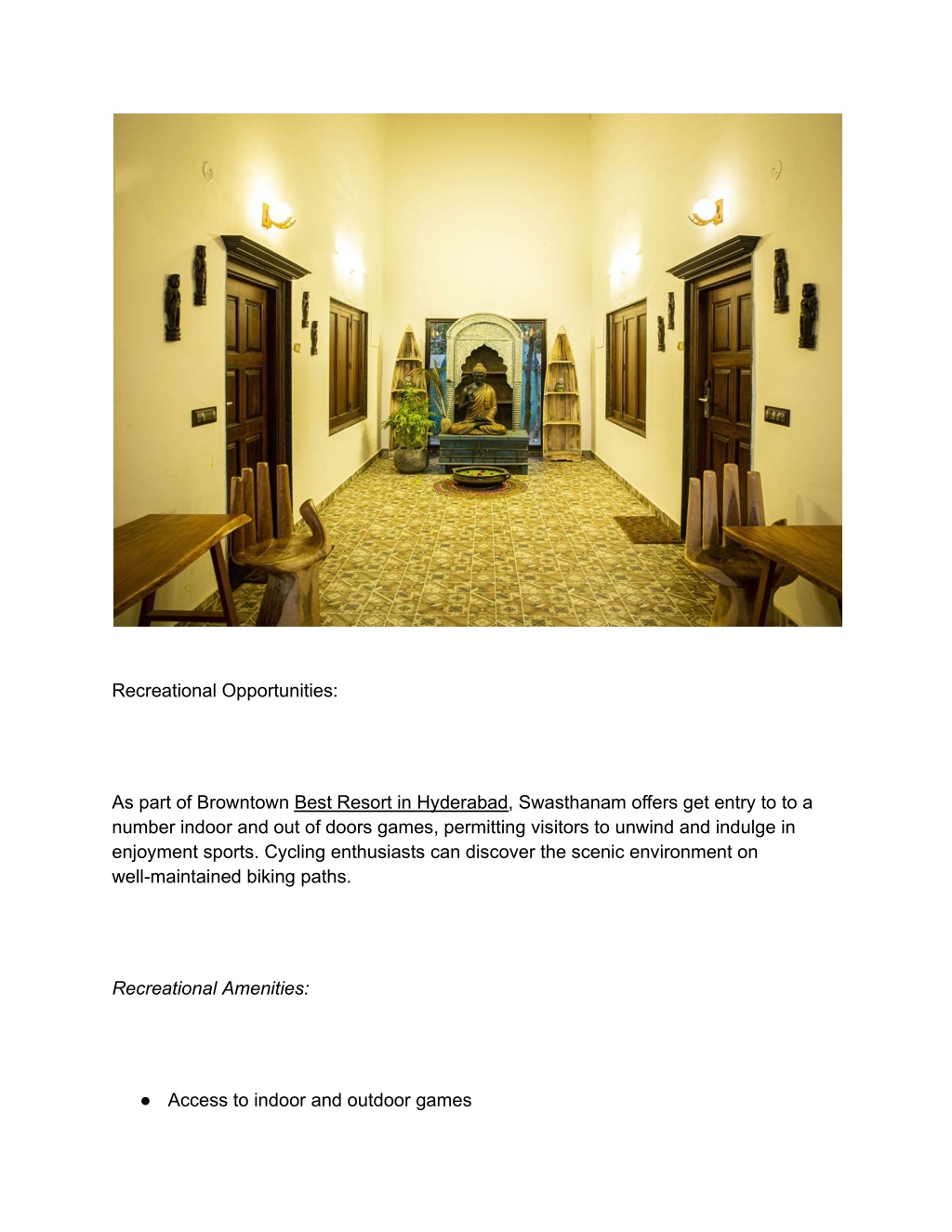 Recreational Opportunities:

As part of Browntown Best Resort in Hyderabad, Swasthanam offers get entry to to a number indoor and out of doors games, permitting visitors to unwind and indulge in enjoyment sports. Cycling enthusiasts can discover the scenic environment on well-maintained biking paths.

Recreational Amenities:

● Access to indoor and outdoor games